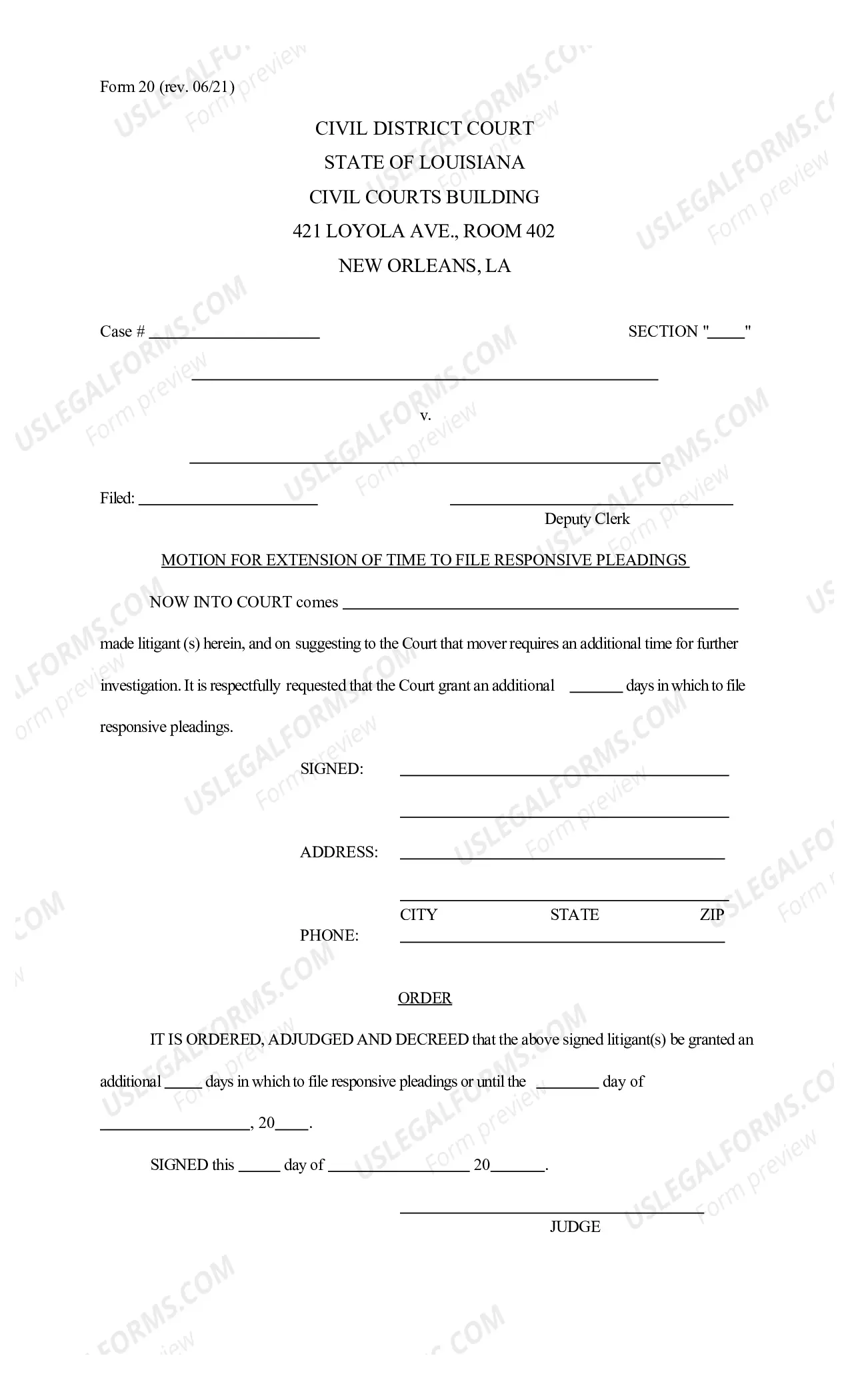 Form 20 (rev. 06/21)

CIVIL DISTRICT COURT
STATE OF LOUISIANA
CIVIL COURTS BUILDING
421 LOYOLA AVE., ROOM 402
NEW ORLEANS, LA

Case # ____ SECTION "____"

____

v.

____

Filed: ____ ____
Deputy Clerk

MOTION FOR EXTENSION OF TIME TO FILE RESPONSIVE PLEADINGS

NOW INTO COURT comes ____ made litigant (s) herein, and on suggesting to the Court that mover requires an additional time for further investigation. It is respectfully requested that the Court grant an additional ____ days in which to file responsive pleadings.

SIGNED: ____
____

ADDRESS: ____
____
CITY STATE ZIP

PHONE: ____

ORDER

IT IS ORDERED, ADJUDGED AND DECREED that the above signed litigant(s) be granted an additional ____ days in which to file responsive pleadings or until the ____ day of ____, 20____.

SIGNED this ____ day of ____ 20____.

____
JUDGE

USLEGALFORMS.COM Form preview